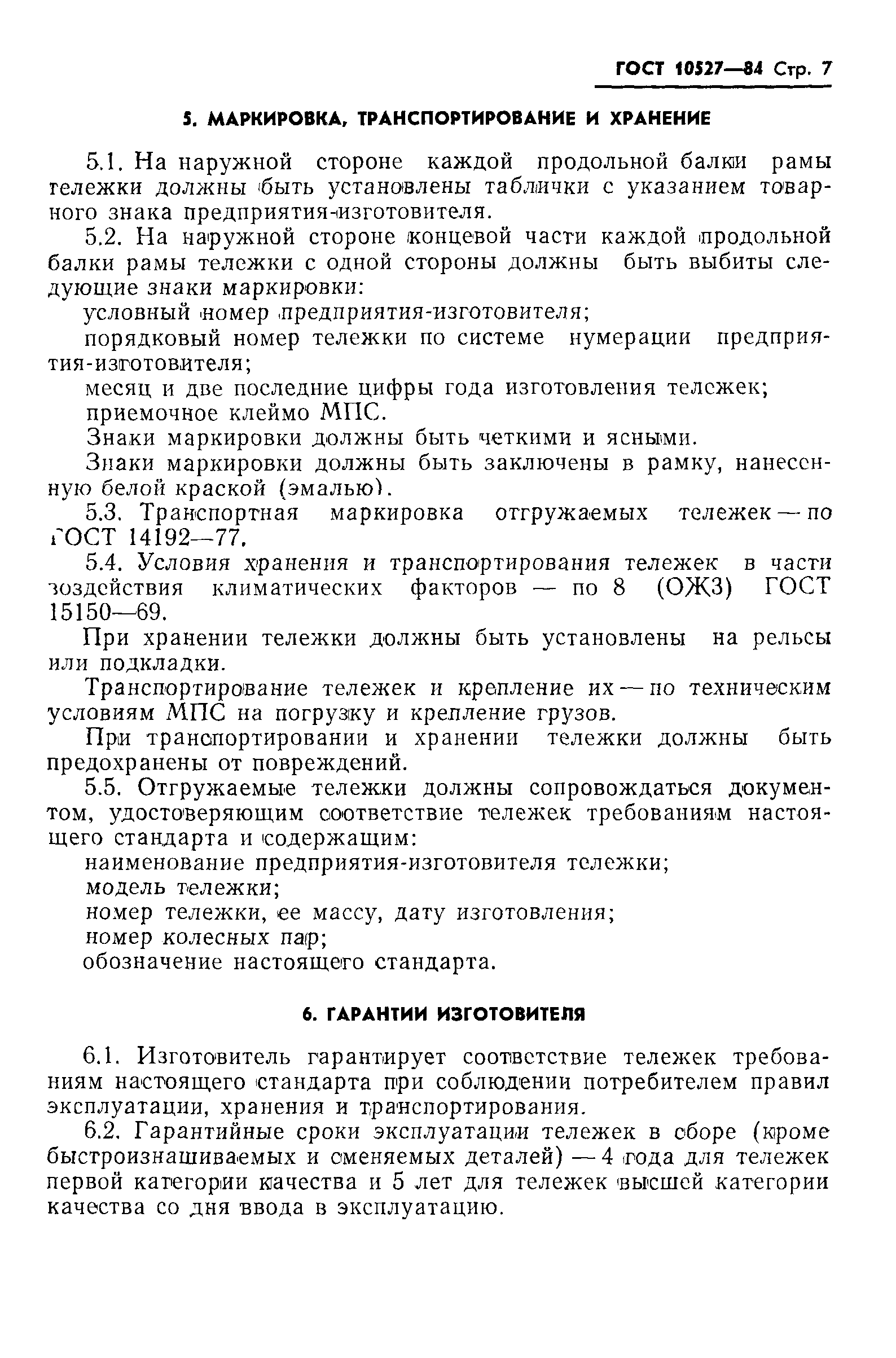 ГОСТ 10527—84 Стр. 7

5. МАРКИРОВКА, ТРАНСПОРТИРОВАНИЕ И ХРАНЕНИЕ

5.1. На наружной стороне каждой продольной балки рамы тележки должны быть установлены таблички с указанием товарного знака предприятия-изготовителя.

5.2. На наружной стороне концевой части каждой продольной балки рамы тележки с одной стороны должны быть выбиты следующие знаки маркировки:

условный номер предприятия-изготовителя;

порядковый номер тележки по системе нумерации предприятия-изготовителя;

месяц и две последние цифры года изготовления тележек;

приемочное клеймо МПС.

Знаки маркировки должны быть четкими и ясными.

Знаки маркировки должны быть заключены в рамку, нанесенную белой краской (эмалью).

5.3. Транспортная маркировка отгружаемых тележек — по ГОСТ 14192—77.

5.4. Условия хранения и транспортирования тележек в части воздействия климатических факторов — по 8 (ОЖ3) ГОСТ 15150—69.

При хранении тележки должны быть установлены на рельсы или подкладки.

Транспортирование тележек и крепление их — по техническим условиям МПС на погрузку и крепление грузов.

При транспортировании и хранении тележки должны быть предохранены от повреждений.

5.5. Отгружаемые тележки должны сопровождаться документом, удостоверяющим соответствие тележек требованиям настоящего стандарта и содержащим:

наименование предприятия-изготовителя тележки;

модель тележки;

номер тележки, ее массу, дату изготовления;

номер колесных пар;

обозначение настоящего стандарта.

6. ГАРАНТИИ ИЗГОТОВИТЕЛЯ

6.1. Изготовитель гарантирует соответствие тележек требованиям настоящего стандарта при соблюдении потребителем правил эксплуатации, хранения и транспортирования.

6.2. Гарантийные сроки эксплуатации тележек в сборе (кроме быстроизнашиваемых и сменяемых деталей) — 4 года для тележек первой категории качества и 5 лет для тележек высшей категории качества со дня ввода в эксплуатацию.